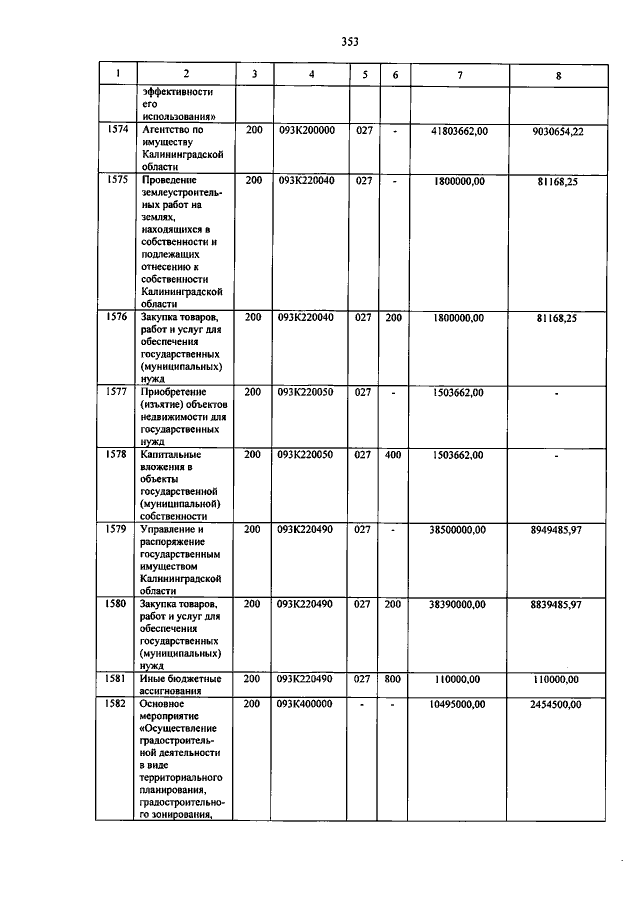 353

| 1 | 2 | 3 | 4 | 5 | 6 | 7 | 8 |
|---|---|---|---|---|---|---|---|
| | эффективности его использования» | | | | | | |
| 1574 | Агентство по имуществу Калининградской области | 200 | 093К200000 | 027 | - | 41803662,00 | 9030654,22 |
| 1575 | Проведение землеустроительных работ на землях, находящихся в собственности и подлежащих отнесению к собственности Калининградской области | 200 | 093К220040 | 027 | - | 1800000,00 | 81168,25 |
| 1576 | Закупка товаров, работ и услуг для обеспечения государственных (муниципальных) нужд | 200 | 093К220040 | 027 | 200 | 1800000,00 | 81168,25 |
| 1577 | Приобретение (изъятие) объектов недвижимости для государственных нужд | 200 | 093К220050 | 027 | - | 1503662,00 | - |
| 1578 | Капитальные вложения в объекты государственной (муниципальной) собственности | 200 | 093К220050 | 027 | 400 | 1503662,00 | - |
| 1579 | Управление и распоряжение государственным имуществом Калининградской области | 200 | 093К220490 | 027 | - | 38500000,00 | 8949485,97 |
| 1580 | Закупка товаров, работ и услуг для обеспечения государственных (муниципальных) нужд | 200 | 093К220490 | 027 | 200 | 38390000,00 | 8839485,97 |
| 1581 | Иные бюджетные ассигнования | 200 | 093К220490 | 027 | 800 | 110000,00 | 110000,00 |
| 1582 | Основное мероприятие «Осуществление градостроительной деятельности в виде территориального планирования, градостроительного зонирования, | 200 | 093К400000 | - | - | 10495000,00 | 2454500,00 |